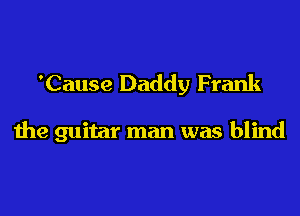 'Cause Daddy Frank
the guitar man was blind